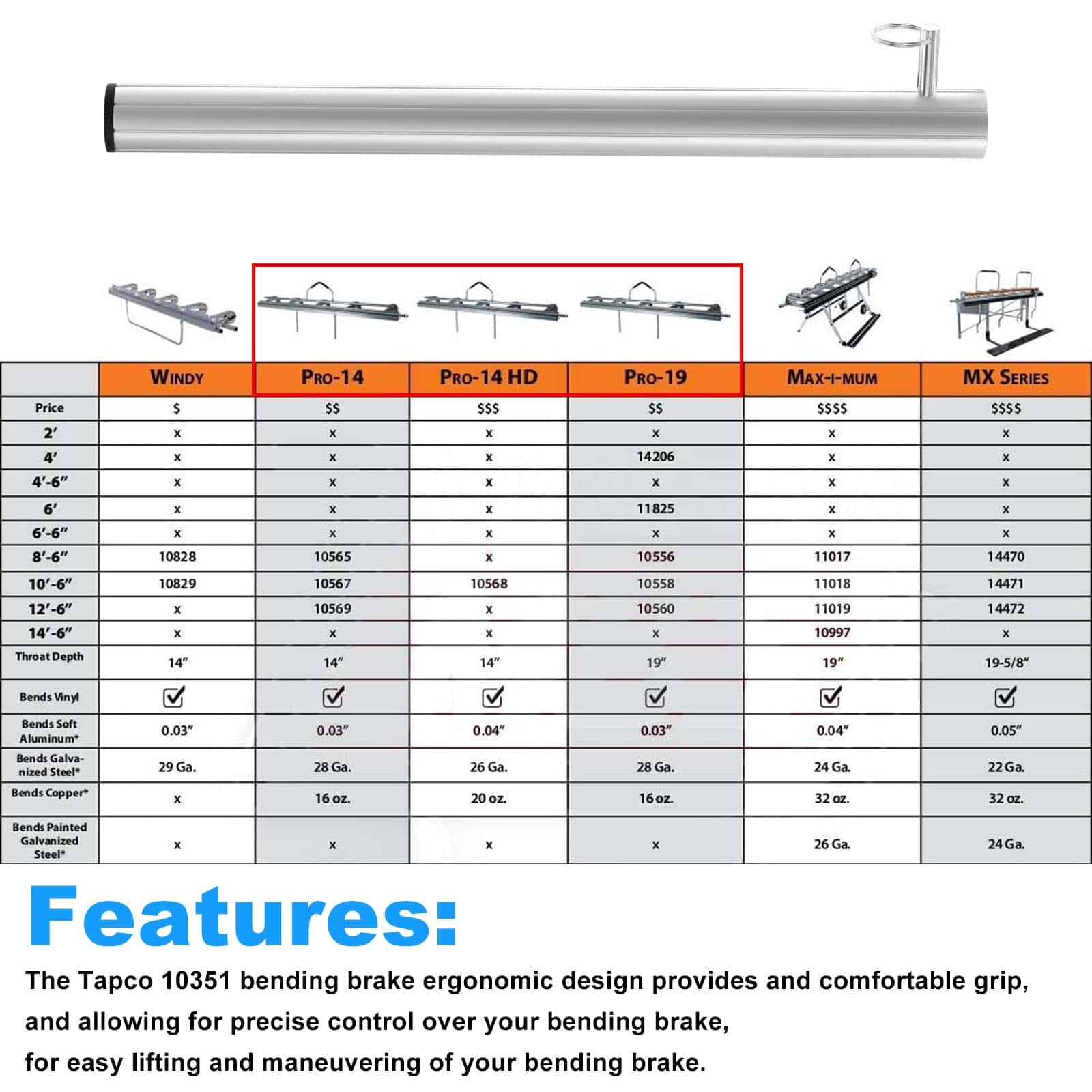 |  | WINDY | PRO-14 | PRO-14 HD | PRO-19 | MAX-I-MUM | MX SERIES |
|---|---|---|---|---|---|---|
| Price | $ | $$ | $$$ | $$ | $$$$ | $$$$ |
| 2′ | x | x | x | x | x | x |
| 4′ | x | x | x | 14206 | x | x |
| 4′-6″ | x | x | x | x | x | x |
| 6′ | x | x | x | 11825 | x | x |
| 6′-6″ | x | x | x | x | x | x |
| 8′-6″ | 10828 | 10565 | x | 10556 | 11017 | 14470 |
| 10′-6″ | 10829 | 10567 | 10568 | 10558 | 11018 | 14471 |
| 12′-6″ | x | 10569 | x | 10560 | 11019 | 14472 |
| 14′-6″ | x | x | x | x | 10997 | x |
| Throat Depth | 14″ | 14″ | 14″ | 19″ | 19″ | 19-5/8″ |
| Bends Vinyl | ☑ | ☑ | ☑ | ☑ | ☑ | ☑ |
| Bends Soft Aluminum* | 0.03″ | 0.03″ | 0.04″ | 0.03″ | 0.04″ | 0.05″ |
| Bends Galvanized Steel* | 29 Ga. | 28 Ga. | 26 Ga. | 28 Ga. | 24 Ga. | 22 Ga. |
| Bends Copper* | x | 16 oz. | 20 oz. | 16 oz. | 32 oz. | 32 oz. |
| Bends Painted Galvanized Steel* | x | x | x | x | 26 Ga. | 24 Ga. |

Features:

The Tapco 10351 bending brake ergonomic design provides and comfortable grip, and allowing for precise control over your bending brake, for easy lifting and maneuvering of your bending brake.